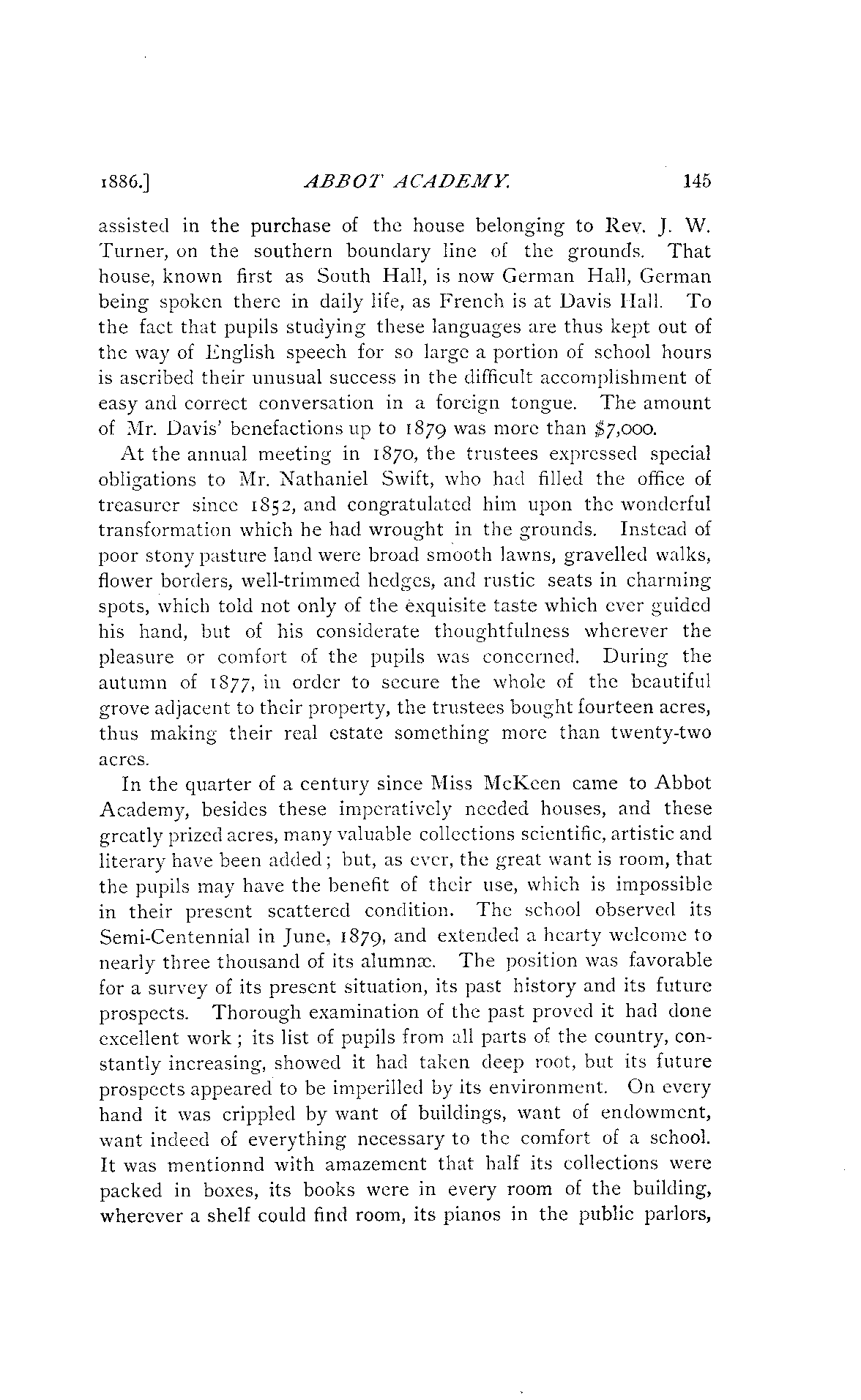 1886.] ABBOT ACADEMY. 145

assisted in the purchase of the house belonging to Rev. J. W. Turner, on the southern boundary line of the grounds. That house, known first as South Hall, is now German Hall, German being spoken there in daily life, as French is at Davis Hall. To the fact that pupils studying these languages are thus kept out of the way of English speech for so large a portion of school hours is ascribed their unusual success in the difficult accomplishment of easy and correct conversation in a foreign tongue. The amount of Mr. Davis' benefactions up to 1879 was more than $7,000.

At the annual meeting in 1870, the trustees expressed special obligations to Mr. Nathaniel Swift, who had filled the office of treasurer since 1852, and congratulated him upon the wonderful transformation which he had wrought in the grounds. Instead of poor stony pasture land were broad smooth lawns, gravelled walks, flower borders, well-trimmed hedges, and rustic seats in charming spots, which told not only of the exquisite taste which ever guided his hand, but of his considerate thoughtfulness wherever the pleasure or comfort of the pupils was concerned. During the autumn of 1877, in order to secure the whole of the beautiful grove adjacent to their property, the trustees bought fourteen acres, thus making their real estate something more than twenty-two acres.

In the quarter of a century since Miss McKeen came to Abbot Academy, besides these imperatively needed houses, and these greatly prized acres, many valuable collections scientific, artistic and literary have been added; but, as ever, the great want is room, that the pupils may have the benefit of their use, which is impossible in their present scattered condition. The school observed its Semi-Centennial in June, 1879, and extended a hearty welcome to nearly three thousand of its alumnæ. The position was favorable for a survey of its present situation, its past history and its future prospects. Thorough examination of the past proved it had done excellent work; its list of pupils from all parts of the country, constantly increasing, showed it had taken deep root, but its future prospects appeared to be imperilled by its environment. On every hand it was crippled by want of buildings, want of endowment, want indeed of everything necessary to the comfort of a school. It was mentionnd with amazement that half its collections were packed in boxes, its books were in every room of the building, wherever a shelf could find room, its pianos in the public parlors,